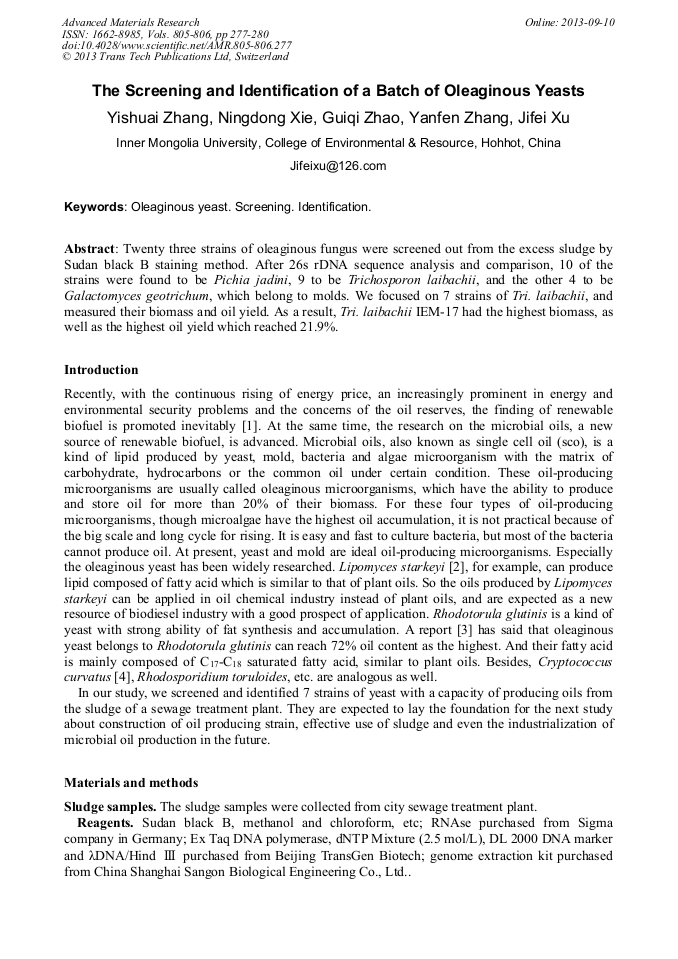 Advanced Materials Research
ISSN: 1662-8985, Vols. 805-806, pp 277-280
doi:10.4028/www.scientific.net/AMR.805-806.277
© 2013 Trans Tech Publications Ltd, Switzerland

Online: 2013-09-10

The Screening and Identification of a Batch of Oleaginous Yeasts

Yishuai Zhang, Ningdong Xie, Guiqi Zhao, Yanfen Zhang, Jifei Xu

Inner Mongolia University, College of Environmental & Resource, Hohhot, China

Jifeixu@126.com

Keywords: Oleaginous yeast. Screening. Identification.

Abstract: Twenty three strains of oleaginous fungus were screened out from the excess sludge by Sudan black B staining method. After 26s rDNA sequence analysis and comparison, 10 of the strains were found to be Pichia jadini, 9 to be Trichosporon laibachii, and the other 4 to be Galactomyces geotrichum, which belong to molds. We focused on 7 strains of Tri. laibachii, and measured their biomass and oil yield. As a result, Tri. laibachii IEM-17 had the highest biomass, as well as the highest oil yield which reached 21.9%.

Introduction

Recently, with the continuous rising of energy price, an increasingly prominent in energy and environmental security problems and the concerns of the oil reserves, the finding of renewable biofuel is promoted inevitably [1]. At the same time, the research on the microbial oils, a new source of renewable biofuel, is advanced. Microbial oils, also known as single cell oil (sco), is a kind of lipid produced by yeast, mold, bacteria and algae microorganism with the matrix of carbohydrate, hydrocarbons or the common oil under certain condition. These oil-producing microorganisms are usually called oleaginous microorganisms, which have the ability to produce and store oil for more than 20% of their biomass. For these four types of oil-producing microorganisms, though microalgae have the highest oil accumulation, it is not practical because of the big scale and long cycle for rising. It is easy and fast to culture bacteria, but most of the bacteria cannot produce oil. At present, yeast and mold are ideal oil-producing microorganisms. Especially the oleaginous yeast has been widely researched. Lipomyces starkeyi [2], for example, can produce lipid composed of fatty acid which is similar to that of plant oils. So the oils produced by Lipomyces starkeyi can be applied in oil chemical industry instead of plant oils, and are expected as a new resource of biodiesel industry with a good prospect of application. Rhodotorula glutinis is a kind of yeast with strong ability of fat synthesis and accumulation. A report [3] has said that oleaginous yeast belongs to Rhodotorula glutinis can reach 72% oil content as the highest. And their fatty acid is mainly composed of $C_{17}$-$C_{18}$ saturated fatty acid, similar to plant oils. Besides, Cryptococcus curvatus [4], Rhodosporidium toruloides, etc. are analogous as well.

In our study, we screened and identified 7 strains of yeast with a capacity of producing oils from the sludge of a sewage treatment plant. They are expected to lay the foundation for the next study about construction of oil producing strain, effective use of sludge and even the industrialization of microbial oil production in the future.

Materials and methods

Sludge samples. The sludge samples were collected from city sewage treatment plant.

Reagents. Sudan black B, methanol and chloroform, etc; RNAse purchased from Sigma company in Germany; Ex Taq DNA polymerase, dNTP Mixture (2.5 mol/L), DL 2000 DNA marker and λDNA/Hind Ⅲ purchased from Beijing TransGen Biotech; genome extraction kit purchased from China Shanghai Sangon Biological Engineering Co., Ltd..